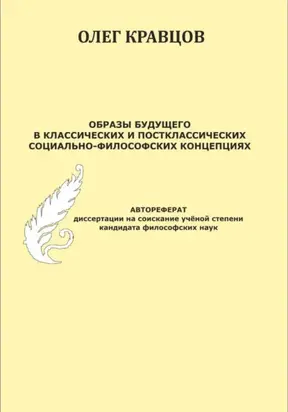 ОЛЕГ КРАВЦОВ

ОБРАЗЫ БУДУЩЕГО
В КЛАССИЧЕСКИХ И ПОСТКЛАССИЧЕСКИХ
СОЦИАЛЬНО-ФИЛОСОФСКИХ КОНЦЕПЦИЯХ

АВТОРЕФЕРАТ
диссертации на соискание учёной степени
кандидата философских наук